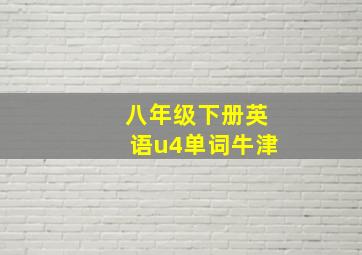 八年级下册英语u4单词牛津